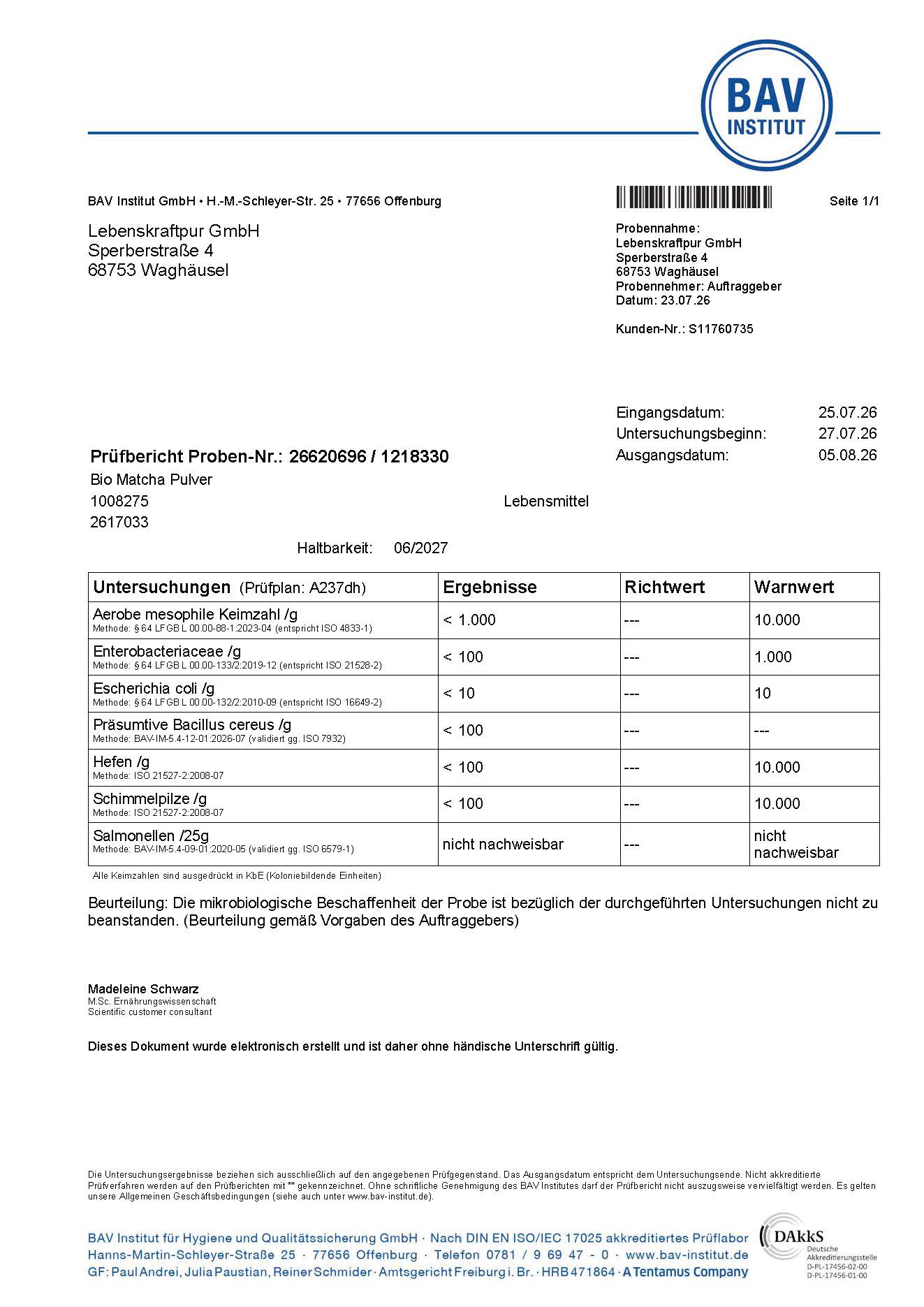 BAV INSTITUT

BAV Institut GmbH • H.-M.-Schleyer-Str. 25 • 77656 Offenburg

Seite 1/1

Lebenskraftpur GmbH
Sperberstraße 4
68753 Waghäusel

Probennahme:
Lebenskraftpur GmbH
Sperberstraße 4
68753 Waghäusel
Probennehmer: Auftraggeber
Datum: 23.07.26

Kunden-Nr.: S11760735

Eingangsdatum: 25.07.26
Untersuchungsbeginn: 27.07.26
Ausgangsdatum: 05.08.26

Prüfbericht Proben-Nr.: 26620696 / 1218330

Bio Matcha Pulver
1008275 Lebensmittel
2617033

Haltbarkeit: 06/2027

| Untersuchungen (Prüfplan: A237dh) | Ergebnisse | Richtwert | Warnwert |
|---|---|---|---|
| Aerobe mesophile Keimzahl /g Methode: § 64 LFGB L 00.00-88-1:2023-04 (entspricht ISO 4833-1) | < 1.000 | --- | 10.000 |
| Enterobacteriaceae /g Methode: § 64 LFGB L 00.00-133/2:2019-12 (entspricht ISO 21528-2) | < 100 | --- | 1.000 |
| Escherichia coli /g Methode: § 64 LFGB L 00.00-132/2:2010-09 (entspricht ISO 16649-2) | < 10 | --- | 10 |
| Präsumtive Bacillus cereus /g Methode: BAV-IM-5.4-12-01:2026-07 (validiert gg. ISO 7932) | < 100 | --- | --- |
| Hefen /g Methode: ISO 21527-2:2008-07 | < 100 | --- | 10.000 |
| Schimmelpilze /g Methode: ISO 21527-2:2008-07 | < 100 | --- | 10.000 |
| Salmonellen /25g Methode: BAV-IM-5.4-09-01:2020-05 (validiert gg. ISO 6579-1) | nicht nachweisbar | --- | nicht nachweisbar |

Alle Keimzahlen sind ausgedrückt in KbE (Koloniebildende Einheiten)

Beurteilung: Die mikrobiologische Beschaffenheit der Probe ist bezüglich der durchgeführten Untersuchungen nicht zu beanstanden. (Beurteilung gemäß Vorgaben des Auftraggebers)

Madeleine Schwarz
M.Sc. Ernährungswissenschaft
Scientific customer consultant

Dieses Dokument wurde elektronisch erstellt und ist daher ohne händische Unterschrift gültig.

Die Untersuchungsergebnisse beziehen sich ausschließlich auf den angegebenen Prüfgegenstand. Das Ausgangsdatum entspricht dem Untersuchungsende. Nicht akkreditierte Prüfverfahren werden auf den Prüfberichten mit ** gekennzeichnet. Ohne schriftliche Genehmigung des BAV Institutes darf der Prüfbericht nicht auszugsweise vervielfältigt werden. Es gelten unsere Allgemeinen Geschäftsbedingungen (siehe auch unter www.bav-institut.de).

BAV Institut für Hygiene und Qualitätssicherung GmbH · Nach DIN EN ISO/IEC 17025 akkreditiertes Prüflabor
Hanns-Martin-Schleyer-Straße 25 · 77656 Offenburg · Telefon 0781 / 9 69 47 - 0 · www.bav-institut.de
GF: Paul Andrei, Julia Paustian, Reiner Schmider · Amtsgericht Freiburg i. Br. · HRB 471864 · A Tentamus Company

DAkkS
Deutsche Akkreditierungsstelle
D-PL-17456-02-00
D-PL-17456-01-00